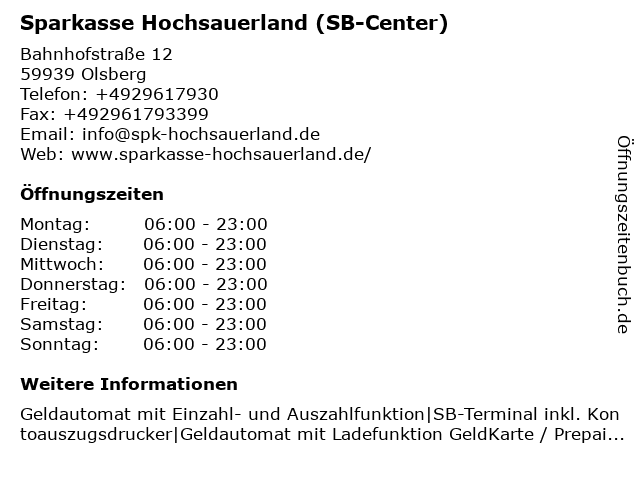 Sparkasse Hochsauerland (SB-Center)

Bahnhofstraße 12
59939 Olsberg
Telefon: +4929617930
Fax: +492961793399
Email: info@spk-hochsauerland.de
Web: www.sparkasse-hochsauerland.de/

Öffnungszeiten

Montag: 06:00 - 23:00
Dienstag: 06:00 - 23:00
Mittwoch: 06:00 - 23:00
Donnerstag: 06:00 - 23:00
Freitag: 06:00 - 23:00
Samstag: 06:00 - 23:00
Sonntag: 06:00 - 23:00

Weitere Informationen

Geldautomat mit Einzahl- und Auszahlfunktion|SB-Terminal inkl. Kontoauszugsdrucker|Geldautomat mit Ladefunktion GeldKarte / Prepai...

Öffnungszeitenbuch.de